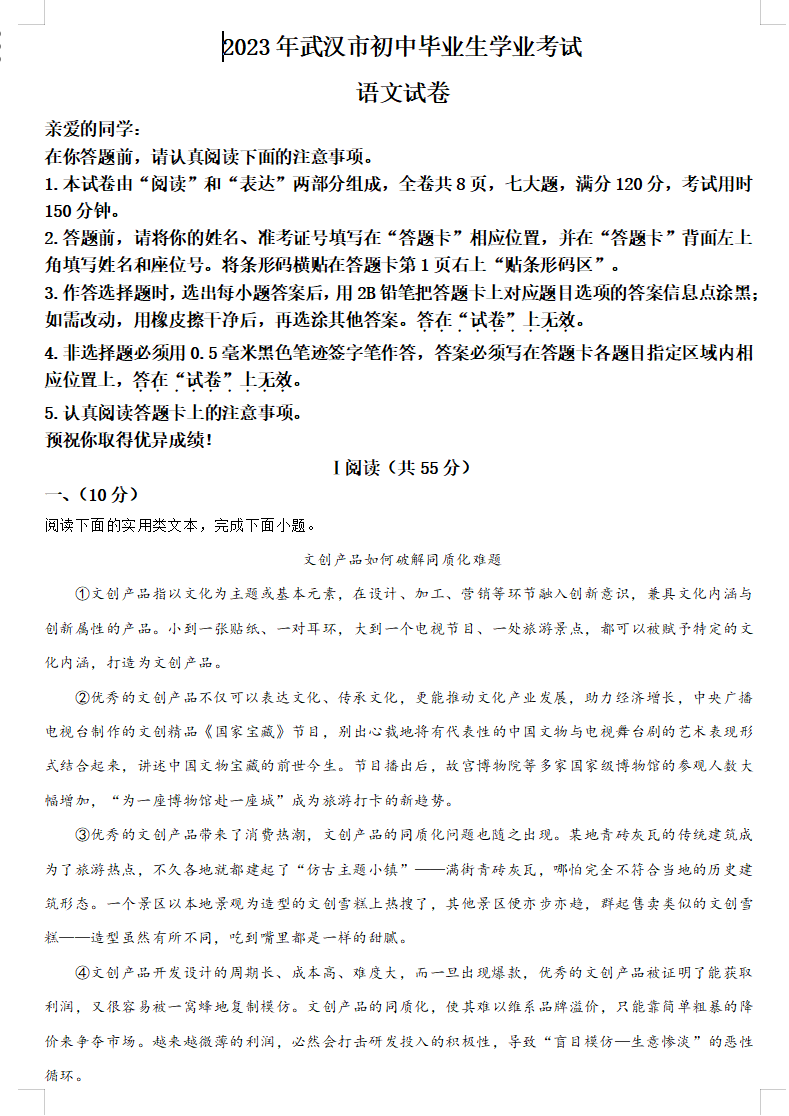 2023年武汉市初中毕业生学业考试

语文试卷

亲爱的同学：
在你答题前，请认真阅读下面的注意事项。

1.本试卷由“阅读”和“表达”两部分组成，全卷共8页，七大题，满分120分，考试用时150分钟。

2.答题前，请将你的姓名、准考证号填写在“答题卡”相应位置，并在“答题卡”背面左上角填写姓名和座位号。将条形码横贴在答题卡第1页右上“贴条形码区”。

3.作答选择题时，选出每小题答案后，用2B铅笔把答题卡上对应题目选项的答案信息点涂黑；如需改动，用橡皮擦干净后，再选涂其他答案。答在“试卷”上无效。

4.非选择题必须用0.5毫米黑色笔迹签字笔作答，答案必须写在答题卡各题目指定区域内相应位置上，答在“试卷”上无效。

5.认真阅读答题卡上的注意事项。
预祝你取得优异成绩！

I阅读（共55分）

一、（10分）

阅读下面的实用类文本，完成下面小题。

文创产品如何破解同质化难题

①文创产品指以文化为主题或基本元素，在设计、加工、营销等环节融入创新意识，兼具文化内涵与创新属性的产品。小到一张贴纸、一对耳环，大到一个电视节目、一处旅游景点，都可以被赋予特定的文化内涵，打造为文创产品。

②优秀的文创产品不仅可以表达文化、传承文化，更能推动文化产业发展，助力经济增长，中央广播电视台制作的文创精品《国家宝藏》节目，别出心裁地将有代表性的中国文物与电视舞台剧的艺术表现形式结合起来，讲述中国文物宝藏的前世今生。节目播出后，故宫博物院等多家国家级博物馆的参观人数大幅增加，“为一座博物馆赴一座城”成为旅游打卡的新趋势。

③优秀的文创产品带来了消费热潮，文创产品的同质化问题也随之出现。某地青砖灰瓦的传统建筑成为了旅游热点，不久各地就都建起了“仿古主题小镇”——满街青砖灰瓦，哪怕完全不符合当地的历史建筑形态。一个景区以本地景观为造型的文创雪糕上热搜了，其他景区便亦步亦趋，群起售卖类似的文创雪糕——造型虽然有所不同，吃到嘴里都是一样的甜腻。

④文创产品开发设计的周期长、成本高、难度大，而一旦出现爆款，优秀的文创产品被证明了能获取利润，又很容易被一窝蜂地复制模仿。文创产品的同质化，使其难以维系品牌溢价，只能靠简单粗暴的降价来争夺市场。越来越微薄的利润，必然会打击研发投入的积极性，导致“盲目模仿—生意惨淡”的恶性循环。